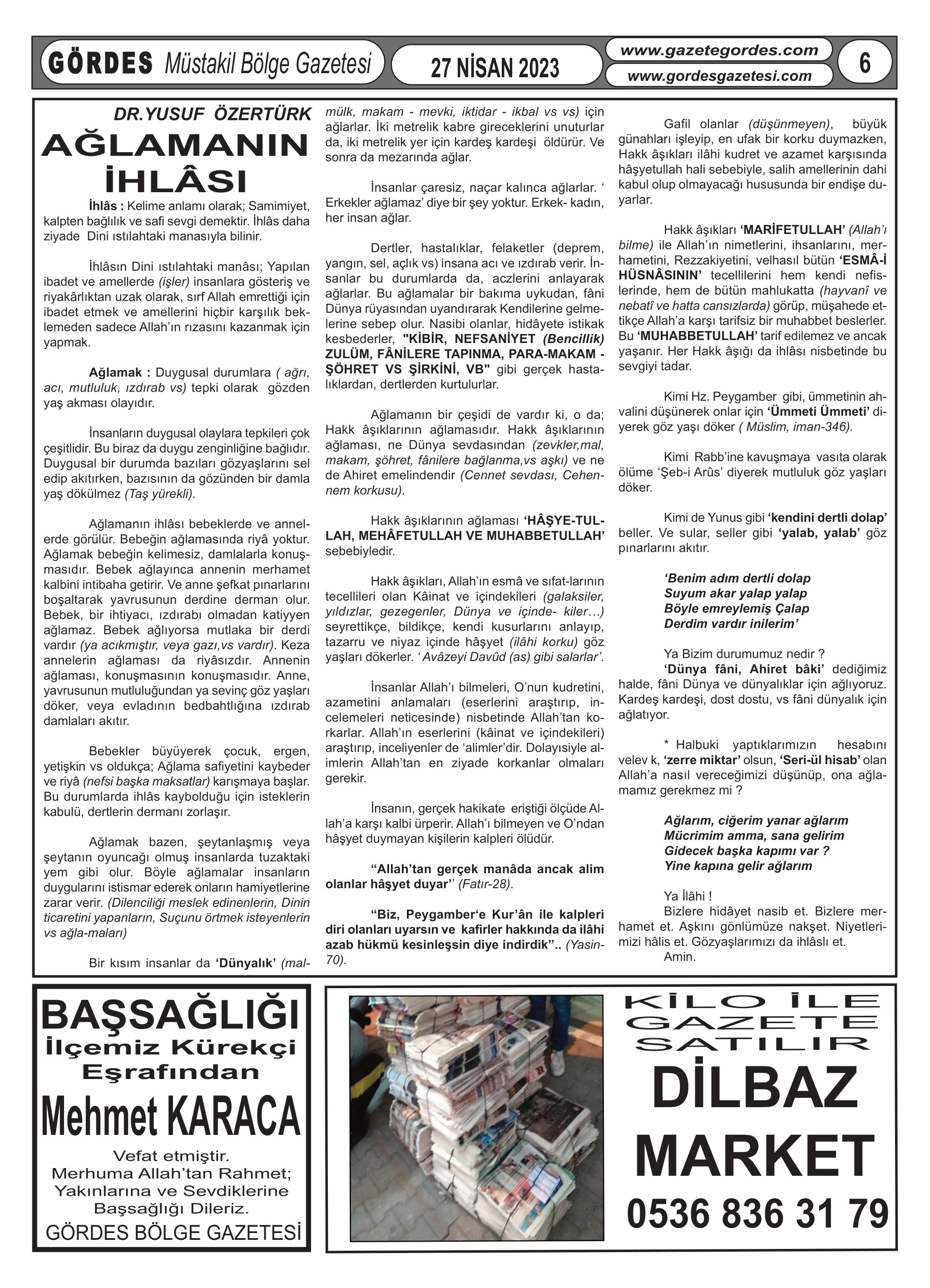 GÖRDES Müstakil Bölge Gazetesi

27 NİSAN 2023

www.gazetegordes.com
www.gordesgazetesi.com

6

DR.YUSUF ÖZERTÜRK

AĞLAMANIN İHLÂSI

İhlâs : Kelime anlamı olarak; Samimiyet, kalpten bağlılık ve safi sevgi demektir. İhlâs daha ziyade Dini ıstılahtaki manasıyla bilinir.

İhlâsın Dini ıstılahtaki manâsı; Yapılan ibadet ve amellerde (işler) insanlara gösteriş ve riyakârlıktan uzak olarak, sırf Allah emrettiği için ibadet etmek ve amellerini hiçbir karşılık beklemeden sadece Allah'ın rızasını kazanmak için yapmak.

Ağlamak : Duygusal durumlara ( ağrı, acı, mutluluk, ızdırab vs) tepki olarak gözden yaş akması olayıdır.

İnsanların duygusal olaylara tepkileri çok çeşitlidir. Bu biraz da duygu zenginliğine bağlıdır. Duygusal bir durumda bazıları gözyaşlarını sel edip akıtırken, bazısının da gözünden bir damla yaş dökülmez (Taş yürekli).

Ağlamanın ihlâsı bebeklerde ve annelerde görülür. Bebeğin ağlamasında riyâ yoktur. Ağlamak bebeğin kelimesiz, damlalarla konuşmasıdır. Bebek ağlayınca annenin merhamet kalbini intibaha getirir. Ve anne şefkat pınarlarını boşaltarak yavrusunun derdine derman olur. Bebek, bir ihtiyacı, ızdırabı olmadan katiyyen ağlamaz. Bebek ağlıyorsa mutlaka bir derdi vardır (ya acıkmıştır, veya gazı,vs vardır). Keza annelerin ağlaması da riyâsızdır. Annenin ağlaması, konuşmasının konuşmasıdır. Anne, yavrusunun mutluluğundan ya sevinç göz yaşları döker, veya evladının bedbahtlığına ızdırab damlaları akıtır.

Bebekler büyüyerek çocuk, ergen, yetişkin vs oldukça; Ağlama safiyetini kaybeder ve riyâ (nefsi başka maksatlar) karışmaya başlar. Bu durumlarda ihlâs kaybolduğu için isteklerin kabulü, dertlerin dermanı zorlaşır.

Ağlamak bazen, şeytanlaşmış veya şeytanın oyuncağı olmuş insanlarda tuzaktaki yem gibi olur. Böyle ağlamalar insanların duygularını istismar ederek onların hamiyetlerine zarar verir. (Dilenciliği meslek edinenlerin, Dinin ticaretini yapanların, Suçunu örtmek isteyenlerin vs ağla-maları)

Bir kısım insanlar da 'Dünyalık' (mal-mülk, makam - mevki, iktidar - ikbal vs vs) için ağlarlar. İki metrelik kabre gireceklerini unuturlar da, iki metrelik yer için kardeş kardeşi öldürür. Ve sonra da mezarında ağlar.

İnsanlar çaresiz, naçar kalınca ağlarlar. ' Erkekler ağlamaz' diye bir şey yoktur. Erkek- kadın, her insan ağlar.

Dertler, hastalıklar, felaketler (deprem, yangın, sel, açlık vs) insana acı ve ızdırab verir. İnsanlar bu durumlarda da, aczlerini anlayarak ağlarlar. Bu ağlamalar bir bakıma uykudan, fâni Dünya rüyasından uyandırarak Kendilerine gelmelerine sebep olur. Nasibi olanlar, hidâyete istikak kesbederler, "KİBİR, NEFSANİYET (Bencillik) ZULÜM, FÂNİLERE TAPINMA, PARA-MAKAM - ŞÖHRET VS ŞİRKİNİ, VB" gibi gerçek hastalıklardan, dertlerden kurtulurlar.

Ağlamanın bir çeşidi de vardır ki, o da; Hakk âşıklarının ağlamasıdır. Hakk âşıklarının ağlaması, ne Dünya sevdasından (zevkler,mal, makam, şöhret, fânilere bağlanma,vs aşkı) ve ne de Ahiret emelindendir (Cennet sevdası, Cehennem korkusu).

Hakk âşıklarının ağlaması 'HÂŞYE-TULLAH, MEHÂFETULLAH VE MUHABBETULLAH' sebebiyledir.

Hakk âşıkları, Allah'ın esmâ ve sıfat-larının tecellileri olan Kâinat ve içindekileri (galaksiler, yıldızlar, gezegenler, Dünya ve içinde- kiler…) seyrettikçe, bildikçe, kendi kusurlarını anlayıp, tazarru ve niyaz içinde hâşyet (ilâhi korku) göz yaşları dökerler. ' Avâzeyi Davûd (as) gibi salarlar'.

İnsanlar Allah'ı bilmeleri, O'nun kudretini, azametini anlamaları (eserlerini araştırıp, incelemeleri neticesinde) nisbetinde Allah'tan korkarlar. Allah'ın eserlerini (kâinat ve içindekileri) araştırıp, inceliyenler de 'alimler'dir. Dolayısiyle alimlerin Allah'tan en ziyade korkanlar olmaları gerekir.

İnsanın, gerçek hakikate eriştiği ölçüde Allah'a karşı kalbi ürperir. Allah'ı bilmeyen ve O'ndan hâşyet duymayan kişilerin kalpleri ölüdür.

"Allah'tan gerçek manâda ancak alim olanlar hâşyet duyar'' (Fatır-28).

"Biz, Peygamber'e Kur'ân ile kalpleri diri olanları uyarsın ve kafirler hakkında da ilâhi azab hükmü kesinleşsin diye indirdik".. (Yasin-70).

Gafil olanlar (düşünmeyen), büyük günahları işleyip, en ufak bir korku duymazken, Hakk âşıkları ilâhi kudret ve azamet karşısında hâşyetullah hali sebebiyle, salih amellerinin dahi kabul olup olmayacağı hususunda bir endişe duyarlar.

Hakk âşıkları 'MARİFETULLAH' (Allah'ı bilme) ile Allah'ın nimetlerini, ihsanlarını, merhametini, Rezzakiyetini, velhasıl bütün 'ESMÂ-İ HÜSNÂSININ' tecellilerini hem kendi nefislerinde, hem de bütün mahlukatta (hayvanî ve nebatî ve hatta cansızlarda) görüp, müşahede ettikçe Allah'a karşı tarifsiz bir muhabbet beslerler. Bu 'MUHABBETULLAH' tarif edilemez ve ancak yaşanır. Her Hakk âşığı da ihlâsı nisbetinde bu sevgiyi tadar.

Kimi Hz. Peygamber gibi, ümmetinin ahvalini düşünerek onlar için 'Ümmeti Ümmeti' diyerek göz yaşı döker ( Müslim, iman-346).

Kimi Rabb'ine kavuşmaya vasıta olarak ölüme 'Şeb-i Arûs' diyerek mutluluk göz yaşları döker.

Kimi de Yunus gibi 'kendini dertli dolap' beller. Ve sular, seller gibi 'yalab, yalab' göz pınarlarını akıtır.

'Benim adım dertli dolap
Suyum akar yalap yalap
Böyle emreylemiş Çalap
Derdim vardır inilerim'

Ya Bizim durumumuz nedir ?
'Dünya fâni, Ahiret bâki' dediğimiz halde, fâni Dünya ve dünyalıklar için ağlıyoruz. Kardeş kardeşi, dost dostu, vs fâni dünyalık için ağlatıyor.

* Halbuki yaptıklarımızın hesabını velev k, 'zerre miktar' olsun, 'Seri-ül hisab' olan Allah'a nasıl vereceğimizi düşünüp, ona ağlamamız gerekmez mi ?

Ağlarım, ciğerim yanar ağlarım
Mücrimim amma, sana gelirim
Gidecek başka kapımı var ?
Yine kapına gelir ağlarım

Ya İlâhi !
Bizlere hidâyet nasib et. Bizlere merhamet et. Aşkını gönlümüze nakşet. Niyetlerimizi hâlis et. Gözyaşlarımızı da ihlâslı et.
Amin.

BAŞSAĞLIĞI
İlçemiz Kürekçi Eşrafından
Mehmet KARACA
Vefat etmiştir.
Merhuma Allah'tan Rahmet;
Yakınlarına ve Sevdiklerine
Başsağlığı Dileriz.
GÖRDES BÖLGE GAZETESİ

KİLO İLE GAZETE SATILIR
DİLBAZ MARKET
0536 836 31 79